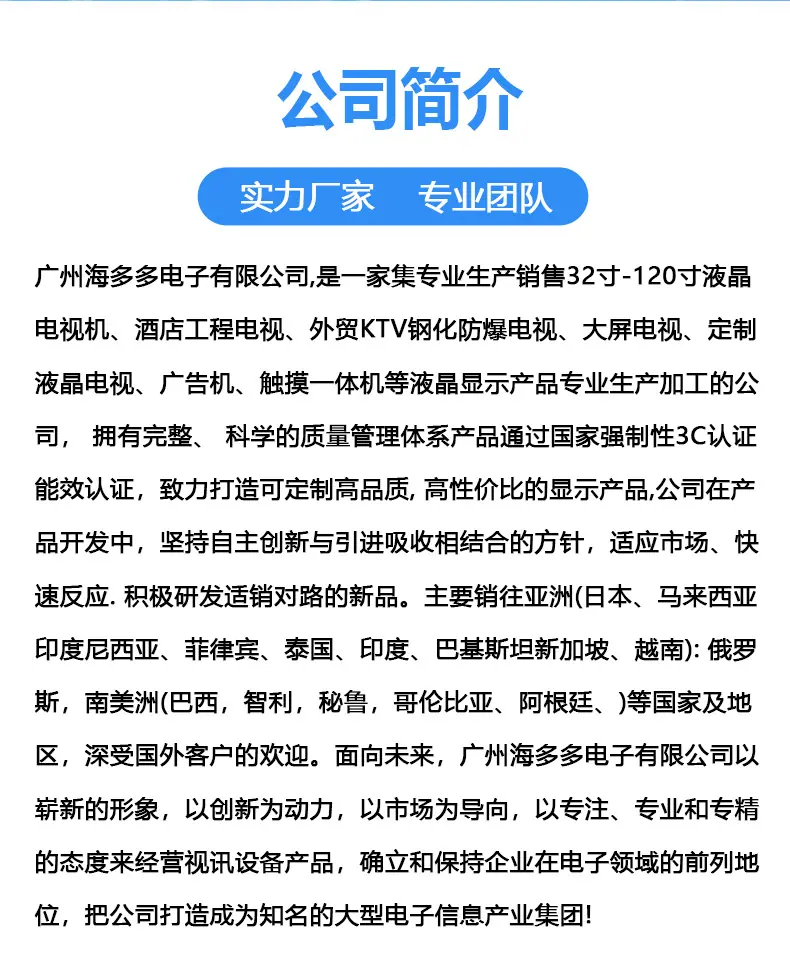 公司简介

实力厂家　专业团队

广州海多多电子有限公司,是一家集专业生产销售32寸-120寸液晶电视机、酒店工程电视、外贸KTV钢化防爆电视、大屏电视、定制液晶电视、广告机、触摸一体机等液晶显示产品专业生产加工的公司， 拥有完整、 科学的质量管理体系产品通过国家强制性3C认证能效认证，致力打造可定制高品质, 高性价比的显示产品,公司在产品开发中，坚持自主创新与引进吸收相结合的方针，适应市场、快速反应. 积极研发适销对路的新品。主要销往亚洲(日本、马来西亚印度尼西亚、菲律宾、泰国、印度、巴基斯坦新加坡、越南): 俄罗斯，南美洲(巴西，智利，秘鲁，哥伦比亚、阿根廷、)等国家及地区，深受国外客户的欢迎。面向未来，广州海多多电子有限公司以崭新的形象，以创新为动力，以市场为导向，以专注、专业和专精的态度来经营视讯设备产品，确立和保持企业在电子领域的前列地位，把公司打造成为知名的大型电子信息产业集团!